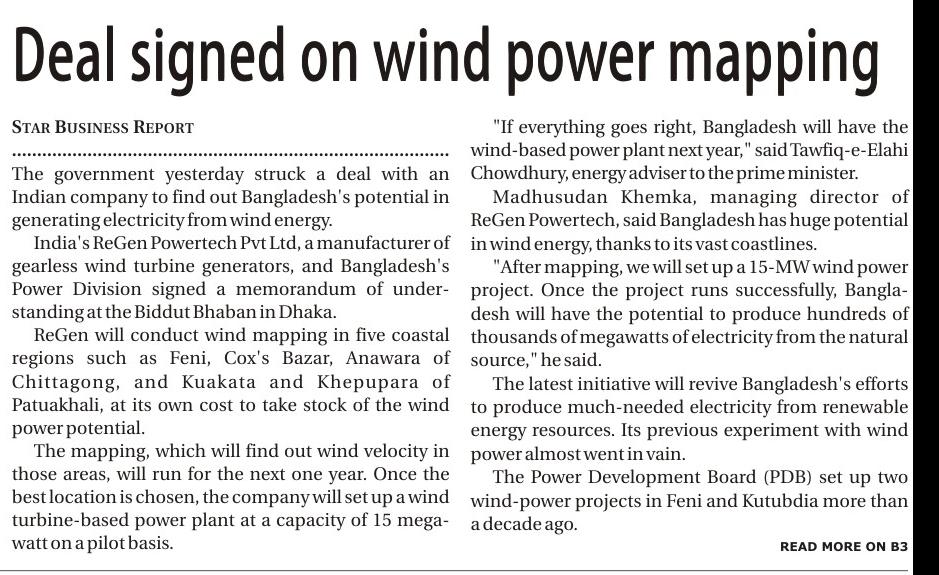 Deal signed on wind power mapping

STAR BUSINESS REPORT

The government yesterday struck a deal with an Indian company to find out Bangladesh's potential in generating electricity from wind energy.

India's ReGen Powertech Pvt Ltd, a manufacturer of gearless wind turbine generators, and Bangladesh's Power Division signed a memorandum of understanding at the Biddut Bhaban in Dhaka.

ReGen will conduct wind mapping in five coastal regions such as Feni, Cox's Bazar, Anawara of Chittagong, and Kuakata and Khepupara of Patuakhali, at its own cost to take stock of the wind power potential.

The mapping, which will find out wind velocity in those areas, will run for the next one year. Once the best location is chosen, the company will set up a wind turbine-based power plant at a capacity of 15 megawatt on a pilot basis.

"If everything goes right, Bangladesh will have the wind-based power plant next year," said Tawfiq-e-Elahi Chowdhury, energy adviser to the prime minister.

Madhusudan Khemka, managing director of ReGen Powertech, said Bangladesh has huge potential in wind energy, thanks to its vast coastlines.

"After mapping, we will set up a 15-MW wind power project. Once the project runs successfully, Bangladesh will have the potential to produce hundreds of thousands of megawatts of electricity from the natural source," he said.

The latest initiative will revive Bangladesh's efforts to produce much-needed electricity from renewable energy resources. Its previous experiment with wind power almost went in vain.

The Power Development Board (PDB) set up two wind-power projects in Feni and Kutubdia more than a decade ago.

READ MORE ON B3